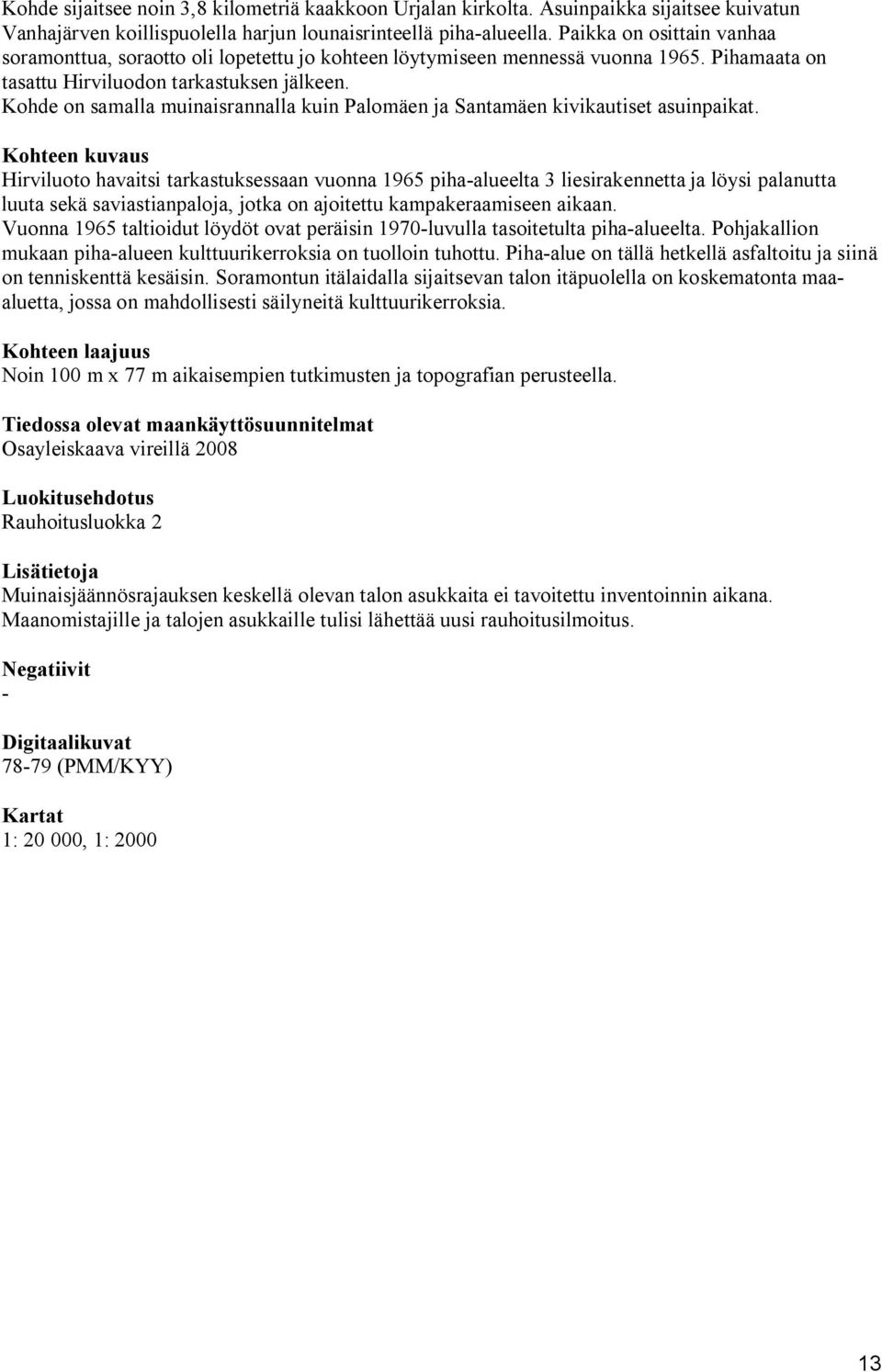 Kohde sijaitsee noin 3,8 kilometriä kaakkoon Urjalan kirkolta. Asuinpaikka sijaitsee kuivatun Vanhajärven koillispuolella harjun lounaisrinteellä piha-alueella. Paikka on osittain vanhaa soramonttua, soraotto oli lopetettu jo kohteen löytymiseen mennessä vuonna 1965. Pihamaata on tasattu Hirviluodon tarkastuksen jälkeen.
Kohde on samalla muinaisrannalla kuin Palomäen ja Santamäen kivikautiset asuinpaikat.

Kohteen kuvaus
Hirviluoto havaitsi tarkastuksessaan vuonna 1965 piha-alueelta 3 liesirakennetta ja löysi palanutta luuta sekä saviastianpaloja, jotka on ajoitettu kampakeraamiseen aikaan.
Vuonna 1965 taltioidut löydöt ovat peräisin 1970-luvulla tasoitetulta piha-alueelta. Pohjakallion mukaan piha-alueen kulttuurikerroksia on tuolloin tuhottu. Piha-alue on tällä hetkellä asfaltoitu ja siinä on tenniskenttä kesäisin. Soramontun itälaidalla sijaitsevan talon itäpuolella on koskematonta maa-aluetta, jossa on mahdollisesti säilyneitä kulttuurikerroksia.

Kohteen laajuus
Noin 100 m x 77 m aikaisempien tutkimusten ja topografian perusteella.

Tiedossa olevat maankäyttösuunnitelmat
Osayleiskaava vireillä 2008

Luokitusehdotus
Rauhoitusluokka 2

Lisätietoja
Muinaisjäännösrajauksen keskellä olevan talon asukkaita ei tavoitettu inventoinnin aikana.
Maanomistajille ja talojen asukkaille tulisi lähettää uusi rauhoitusilmoitus.

Negatiivit
-

Digitaalikuvat
78-79 (PMM/KYY)

Kartat
1: 20 000, 1: 2000

13